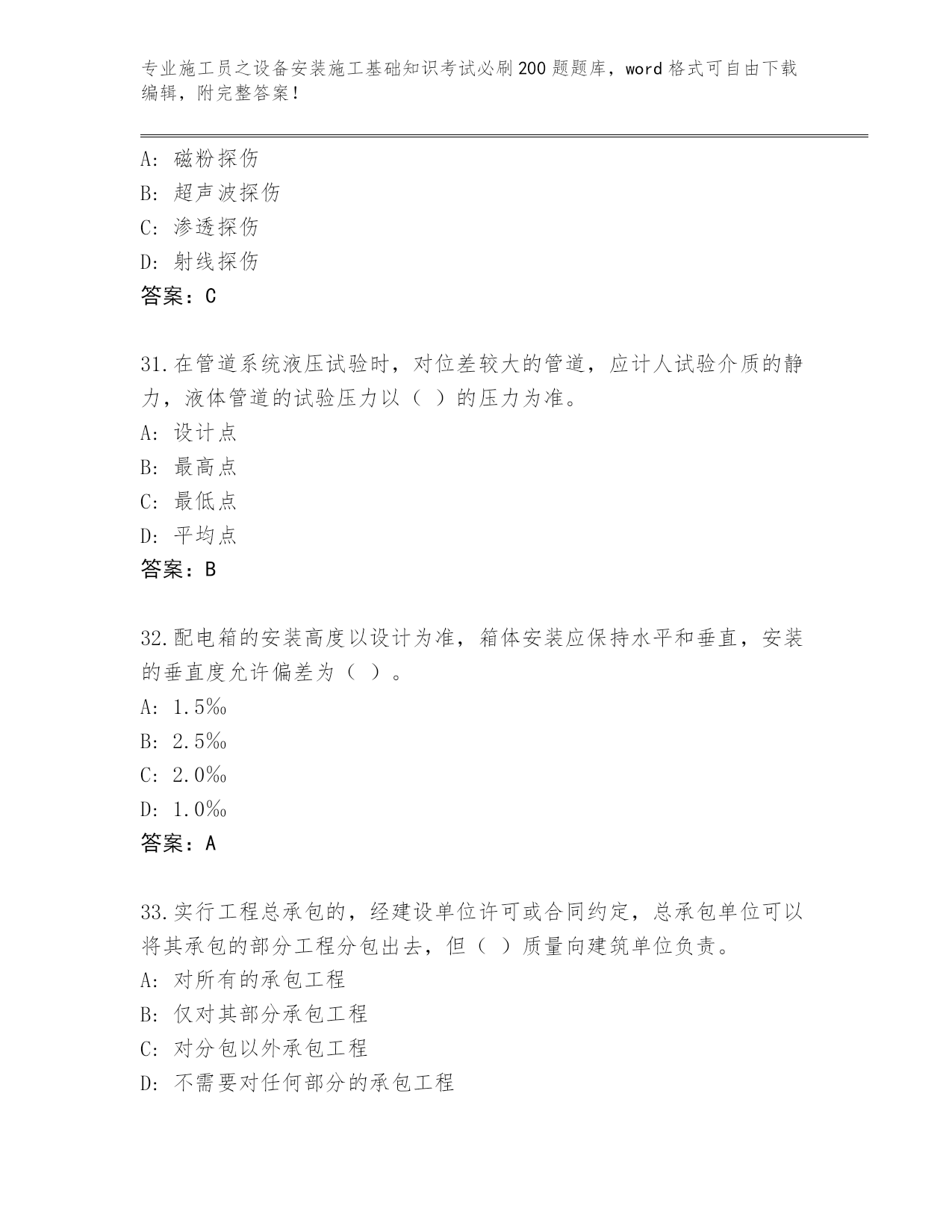 专业施工员之设备安装施工基础知识考试必刷200题题库，word格式可自由下载编辑，附完整答案！

A：磁粉探伤
B：超声波探伤
C：渗透探伤
D：射线探伤
答案：C

31.在管道系统液压试验时，对位差较大的管道，应计人试验介质的静力，液体管道的试验压力以（ ）的压力为准。
A：设计点
B：最高点
C：最低点
D：平均点
答案：B

32.配电箱的安装高度以设计为准，箱体安装应保持水平和垂直，安装的垂直度允许偏差为（ ）。
A：1.5‰
B：2.5‰
C：2.0‰
D：1.0‰
答案：A

33.实行工程总承包的，经建设单位许可或合同约定，总承包单位可以将其承包的部分工程分包出去，但（ ）质量向建筑单位负责。
A：对所有的承包工程
B：仅对其部分承包工程
C：对分包以外承包工程
D：不需要对任何部分的承包工程